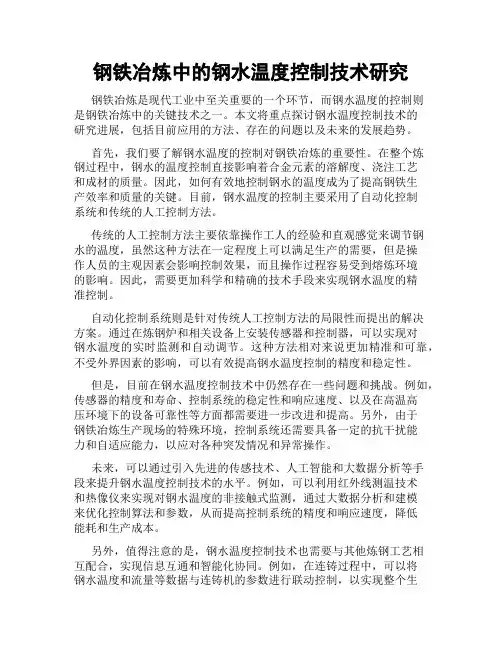 钢铁冶炼中的钢水温度控制技术研究

钢铁冶炼是现代工业中至关重要的一个环节，而钢水温度的控制则是钢铁冶炼中的关键技术之一。本文将重点探讨钢水温度控制技术的研究进展，包括目前应用的方法、存在的问题以及未来的发展趋势。

首先，我们要了解钢水温度的控制对钢铁冶炼的重要性。在整个炼钢过程中，钢水的温度控制直接影响着合金元素的溶解度、浇注工艺和成材的质量。因此，如何有效地控制钢水的温度成为了提高钢铁生产效率和质量的关键。目前，钢水温度的控制主要采用了自动化控制系统和传统的人工控制方法。

传统的人工控制方法主要依靠操作工人的经验和直观感觉来调节钢水的温度，虽然这种方法在一定程度上可以满足生产的需要，但是操作人员的主观因素会影响控制效果，而且操作过程容易受到熔炼环境的影响。因此，需要更加科学和精确的技术手段来实现钢水温度的精准控制。

自动化控制系统则是针对传统人工控制方法的局限性而提出的解决方案。通过在炼钢炉和相关设备上安装传感器和控制器，可以实现对钢水温度的实时监测和自动调节。这种方法相对来说更加精准和可靠，不受外界因素的影响，可以有效提高钢水温度控制的精度和稳定性。

但是，目前在钢水温度控制技术中仍然存在一些问题和挑战。例如，传感器的精度和寿命、控制系统的稳定性和响应速度、以及在高温高压环境下的设备可靠性等方面都需要进一步改进和提高。另外，由于钢铁冶炼生产现场的特殊环境，控制系统还需要具备一定的抗干扰能力和自适应能力，以应对各种突发情况和异常操作。

未来，可以通过引入先进的传感技术、人工智能和大数据分析等手段来提升钢水温度控制技术的水平。例如，可以利用红外线测温技术和热像仪来实现对钢水温度的非接触式监测，通过大数据分析和建模来优化控制算法和参数，从而提高控制系统的精度和响应速度，降低能耗和生产成本。

另外，值得注意的是，钢水温度控制技术也需要与其他炼钢工艺相互配合，实现信息互通和智能化协同。例如，在连铸过程中，可以将钢水温度和流量等数据与连铸机的参数进行联动控制，以实现整个生